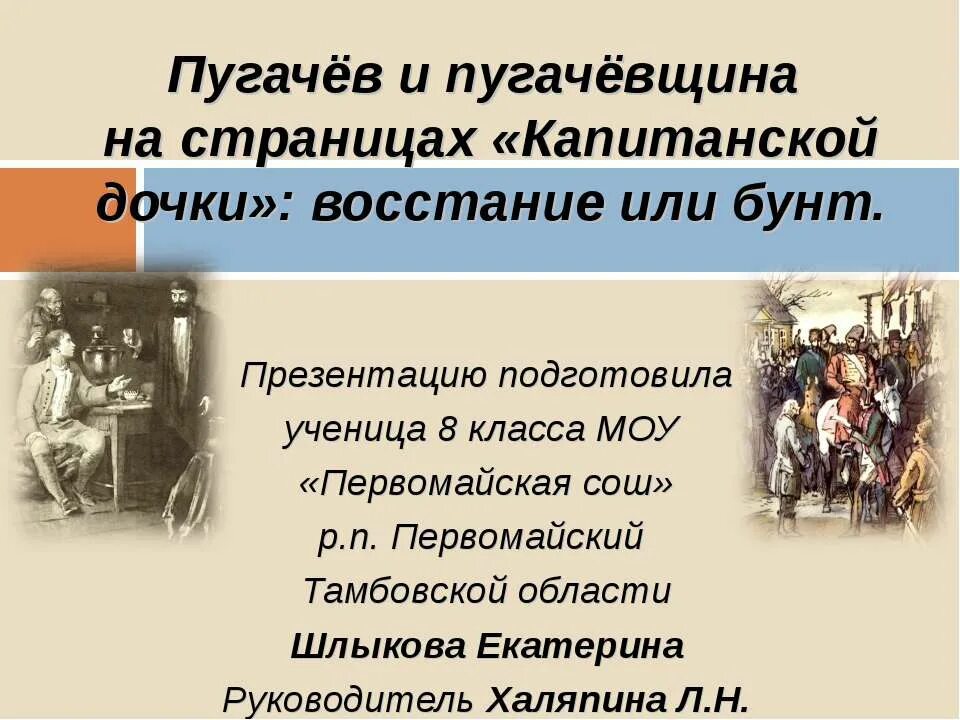 Пугачёв и пугачёвщина на страницах «Капитанской дочки»: восстание или бунт.

Презентацию подготовила ученица 8 класса МОУ «Первомайская сош» р.п. Первомайский Тамбовской области
Шлыкова Екатерина
Руководитель Халяпина Л.Н.